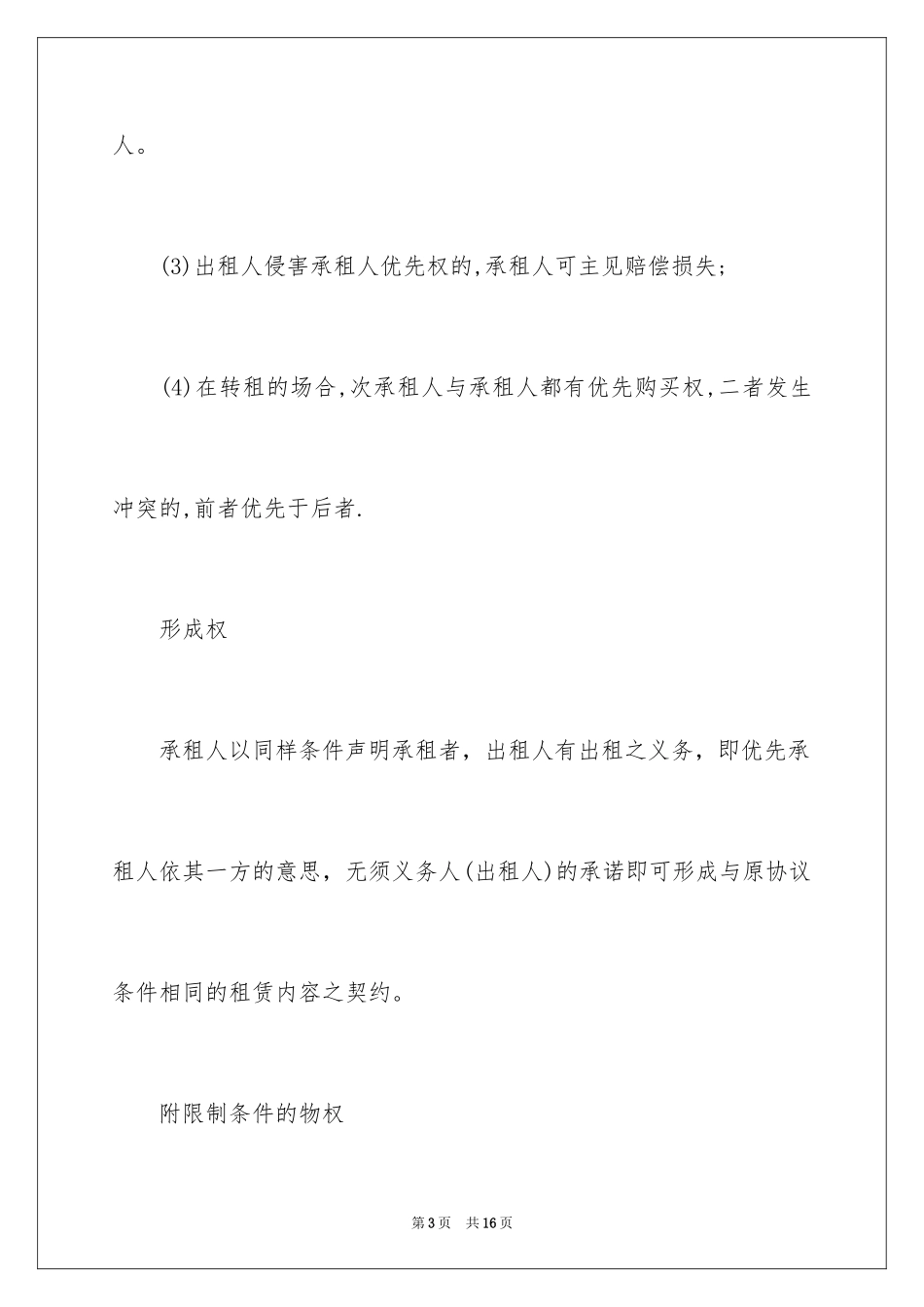 人。

(3)出租人侵害承租人优先权的,承租人可主见赔偿损失;

(4)在转租的场合,次承租人与承租人都有优先购买权,二者发生冲突的,前者优先于后者.

形成权

承租人以同样条件声明承租者，出租人有出租之义务，即优先承租人依其一方的意思，无须义务人(出租人)的承诺即可形成与原协议条件相同的租赁内容之契约。

附限制条件的物权

第3页　共16页